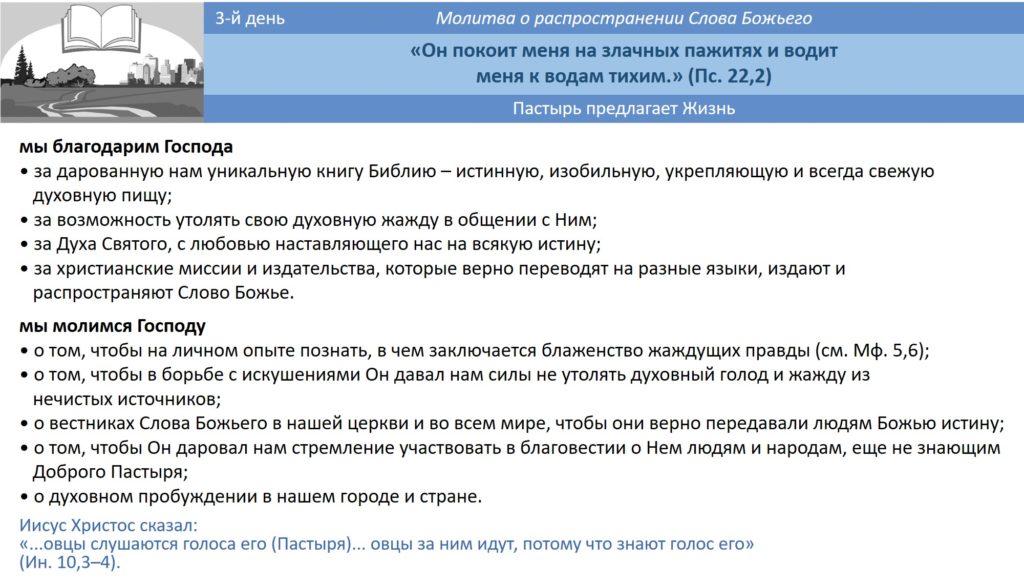 3-й день

Молитва о распространении Слова Божьего

«Он покоит меня на злачных пажитях и водит меня к водам тихим.» (Пс. 22,2)

Пастырь предлагает Жизнь

мы благодарим Господа
• за дарованную нам уникальную книгу Библию – истинную, изобильную, укрепляющую и всегда свежую духовную пищу;
• за возможность утолять свою духовную жажду в общении с Ним;
• за Духа Святого, с любовью наставляющего нас на всякую истину;
• за христианские миссии и издательства, которые верно переводят на разные языки, издают и распространяют Слово Божье.

мы молимся Господу
• о том, чтобы на личном опыте познать, в чем заключается блаженство жаждущих правды (см. Мф. 5,6);
• о том, чтобы в борьбе с искушениями Он давал нам силы не утолять духовный голод и жажду из нечистых источников;
• о вестниках Слова Божьего в нашей церкви и во всем мире, чтобы они верно передавали людям Божью истину;
• о том, чтобы Он даровал нам стремление участвовать в благовестии о Нем людям и народам, еще не знающим Доброго Пастыря;
• о духовном пробуждении в нашем городе и стране.

Иисус Христос сказал:
«...овцы слушаются голоса его (Пастыря)... овцы за ним идут, потому что знают голос его» (Ин. 10,3–4).